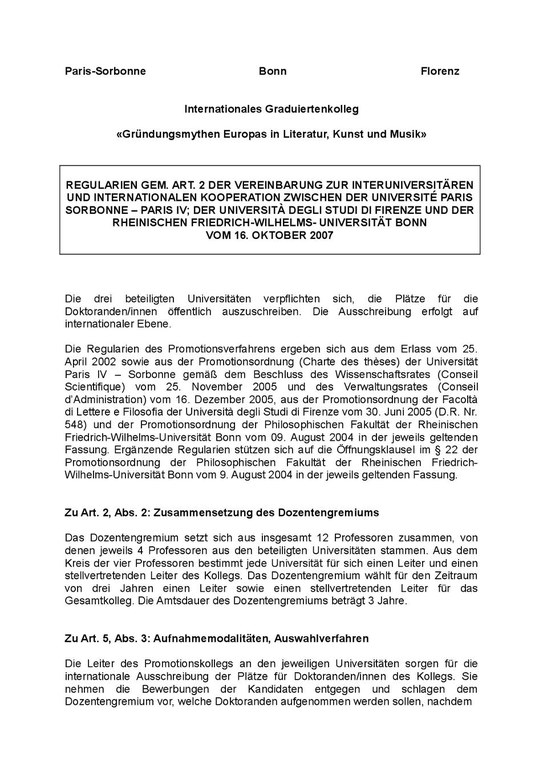 Paris-Sorbonne Bonn Florenz

Internationales Graduiertenkolleg

«Gründungsmythen Europas in Literatur, Kunst und Musik»

REGULARIEN GEM. ART. 2 DER VEREINBARUNG ZUR INTERUNIVERSITÄREN UND INTERNATIONALEN KOOPERATION ZWISCHEN DER UNIVERSITÉ PARIS SORBONNE – PARIS IV; DER UNIVERSITÀ DEGLI STUDI DI FIRENZE UND DER RHEINISCHEN FRIEDRICH-WILHELMS- UNIVERSITÄT BONN VOM 16. OKTOBER 2007

Die drei beteiligten Universitäten verpflichten sich, die Plätze für die Doktoranden/innen öffentlich auszuschreiben. Die Ausschreibung erfolgt auf internationaler Ebene.

Die Regularien des Promotionsverfahrens ergeben sich aus dem Erlass vom 25. April 2002 sowie aus der Promotionsordnung (Charte des thèses) der Universität Paris IV – Sorbonne gemäß dem Beschluss des Wissenschaftsrates (Conseil Scientifique) vom 25. November 2005 und des Verwaltungsrates (Conseil d'Administration) vom 16. Dezember 2005, aus der Promotionsordnung der Facoltà di Lettere e Filosofia der Università degli Studi di Firenze vom 30. Juni 2005 (D.R. Nr. 548) und der Promotionsordnung der Philosophischen Fakultät der Rheinischen Friedrich-Wilhelms-Universität Bonn vom 09. August 2004 in der jeweils geltenden Fassung. Ergänzende Regularien stützen sich auf die Öffnungsklausel im § 22 der Promotionsordnung der Philosophischen Fakultät der Rheinischen Friedrich-Wilhelms-Universität Bonn vom 9. August 2004 in der jeweils geltenden Fassung.

Zu Art. 2, Abs. 2: Zusammensetzung des Dozentengremiums

Das Dozentengremium setzt sich aus insgesamt 12 Professoren zusammen, von denen jeweils 4 Professoren aus den beteiligten Universitäten stammen. Aus dem Kreis der vier Professoren bestimmt jede Universität für sich einen Leiter und einen stellvertretenden Leiter des Kollegs. Das Dozentengremium wählt für den Zeitraum von drei Jahren einen Leiter sowie einen stellvertretenden Leiter für das Gesamtkolleg. Die Amtsdauer des Dozentengremiums beträgt 3 Jahre.

Zu Art. 5, Abs. 3: Aufnahmemodalitäten, Auswahlverfahren

Die Leiter des Promotionskollegs an den jeweiligen Universitäten sorgen für die internationale Ausschreibung der Plätze für Doktoranden/innen des Kollegs. Sie nehmen die Bewerbungen der Kandidaten entgegen und schlagen dem Dozentengremium vor, welche Doktoranden aufgenommen werden sollen, nachdem